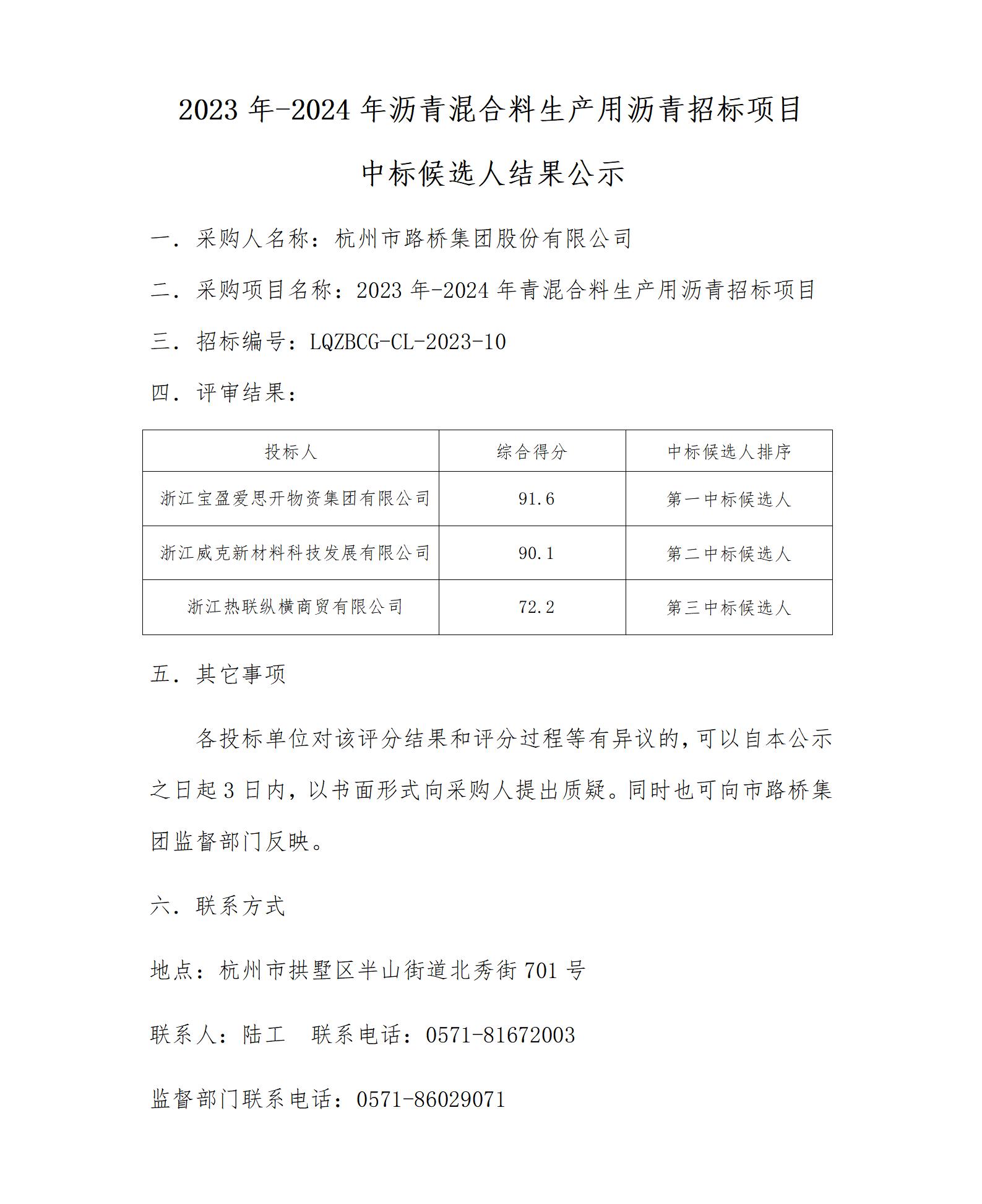 2023 年-2024 年沥青混合料生产用沥青招标项目

中标候选人结果公示

一．采购人名称：杭州市路桥集团股份有限公司

二．采购项目名称：2023 年-2024 年青混合料生产用沥青招标项目

三．招标编号：LQZBCG-CL-2023-10

四．评审结果：

| 投标人 | 综合得分 | 中标候选人排序 |
|---|---|---|
| 浙江宝盈爱思开物资集团有限公司 | 91.6 | 第一中标候选人 |
| 浙江威克新材料科技发展有限公司 | 90.1 | 第二中标候选人 |
| 浙江热联纵横商贸有限公司 | 72.2 | 第三中标候选人 |

五．其它事项

各投标单位对该评分结果和评分过程等有异议的，可以自本公示之日起 3 日内，以书面形式向采购人提出质疑。同时也可向市路桥集团监督部门反映。

六．联系方式

地点：杭州市拱墅区半山街道北秀街 701 号

联系人：陆工　联系电话：0571-81672003

监督部门联系电话：0571-86029071